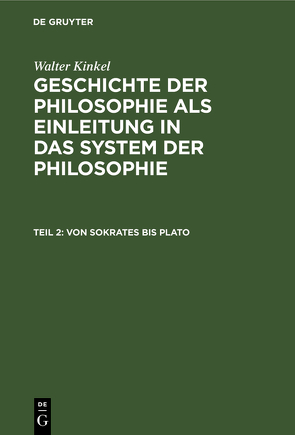 DE GRUYTER

Walter Kinkel

GESCHICHTE DER PHILOSOPHIE ALS EINLEITUNG IN DAS SYSTEM DER PHILOSOPHIE

TEIL 2: VON SOKRATES BIS PLATO

DE
G